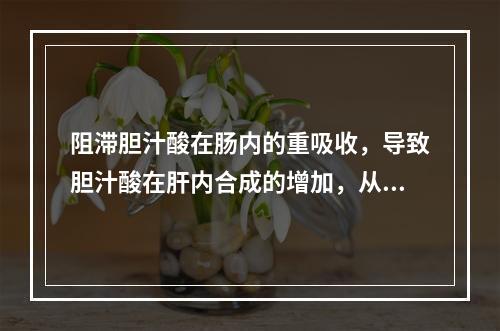 阻滞胆汁酸在肠内的重吸收，导致胆汁酸在肝内合成的增加，从...